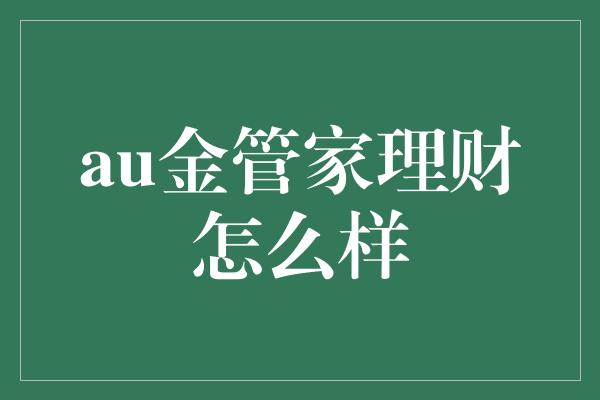 au金管家理财怎么样